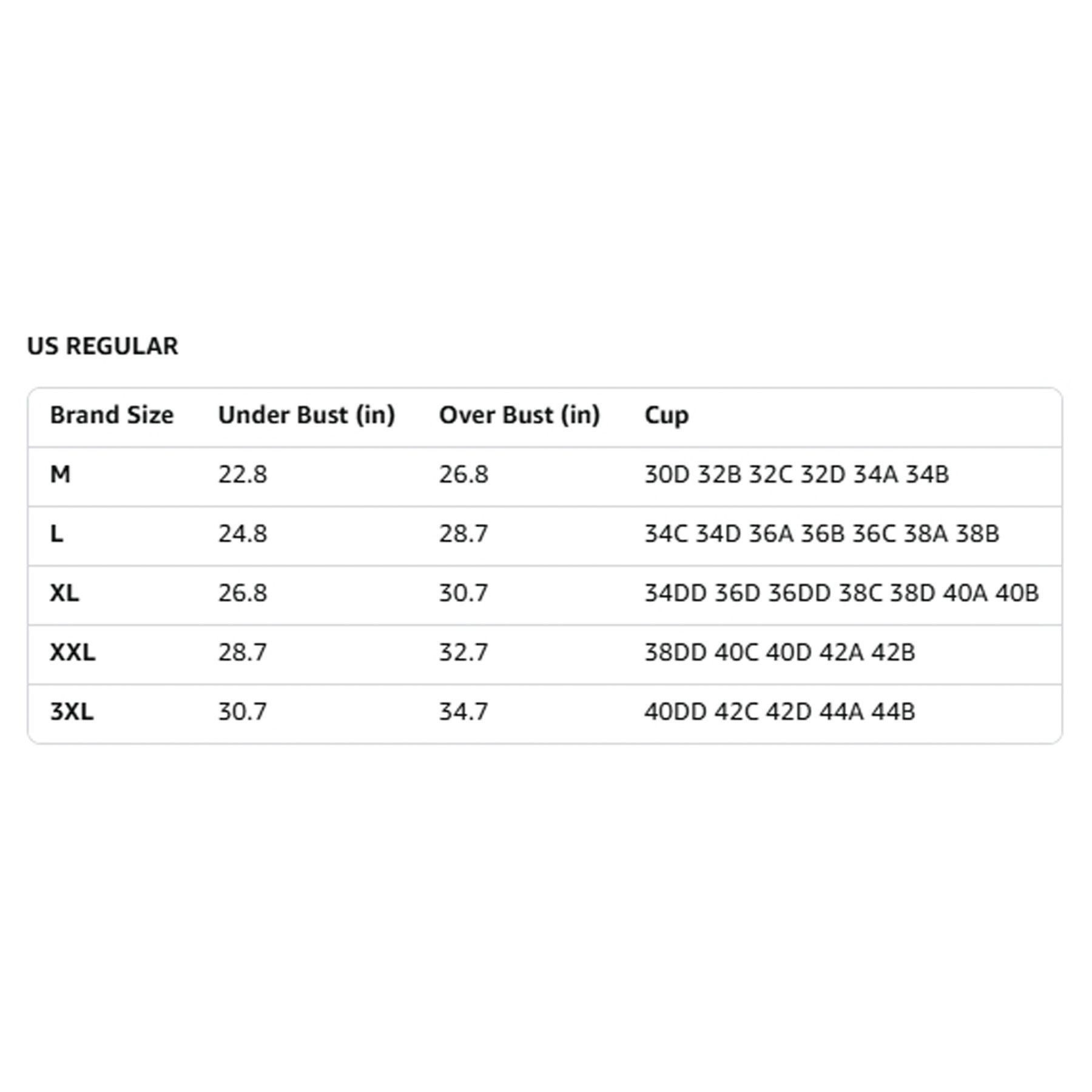 US REGULAR

| Brand Size | Under Bust (in) | Over Bust (in) | Cup |
|---|---|---|---|
| M | 22.8 | 26.8 | 30D 32B 32C 32D 34A 34B |
| L | 24.8 | 28.7 | 34C 34D 36A 36B 36C 38A 38B |
| XL | 26.8 | 30.7 | 34DD 36D 36DD 38C 38D 40A 40B |
| XXL | 28.7 | 32.7 | 38DD 40C 40D 42A 42B |
| 3XL | 30.7 | 34.7 | 40DD 42C 42D 44A 44B |